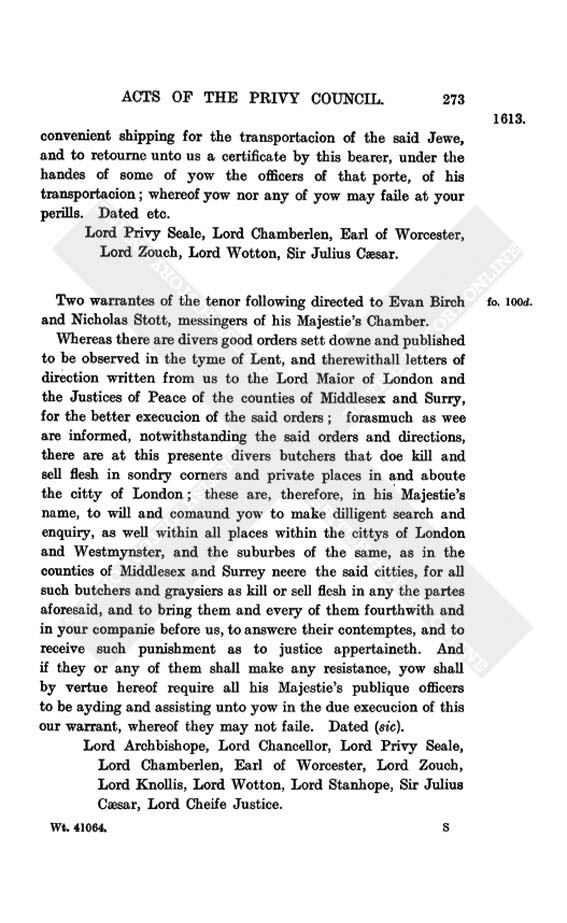 ACTS OF THE PRIVY COUNCIL. 273

1613.

convenient shipping for the transportacion of the said Jewe, and to retourne unto us a certificate by this bearer, under the handes of some of yow the officers of that porte, of his transportacion; whereof yow nor any of yow may faile at your perills. Dated etc.

Lord Privy Seale, Lord Chamberlen, Earl of Worcester, Lord Zouch, Lord Wotton, Sir Julius Cæsar.

Two warrantes of the tenor following directed to Evan Birch and Nicholas Stott, messingers of his Majestie's Chamber.

fo. 100d.

Whereas there are divers good orders sett downe and published to be observed in the tyme of Lent, and therewithall letters of direction written from us to the Lord Maior of London and the Justices of Peace of the counties of Middlesex and Surry, for the better execucion of the said orders; forasmuch as wee are informed, notwithstanding the said orders and directions, there are at this presente divers butchers that doe kill and sell flesh in sondry corners and private places in and aboute the city of London; these are, therefore, in his Majestie's name, to will and comaund yow to make dilligent search and enquiry, as well within all places within the cittys of London and Westmynster, and the suburbes of the same, as in the counties of Middlesex and Surrey neere the said citties, for all such butchers and graysiers as kill or sell flesh in any the partes aforesaid, and to bring them and every of them fourthwith and in your companie before us, to answere their contemptes, and to receive such punishment as to justice appertaineth. And if they or any of them shall make any resistance, yow shall by vertue hereof require all his Majestie's publique officers to be ayding and assisting unto yow in the due execucion of this our warrant, whereof they may not faile. Dated (sic).

Lord Archbishope, Lord Chancellor, Lord Privy Seale, Lord Chamberlen, Earl of Worcester, Lord Zouch, Lord Knollis, Lord Wotton, Lord Stanhope, Sir Julius Cæsar, Lord Cheife Justice.

Wt. 41064. S